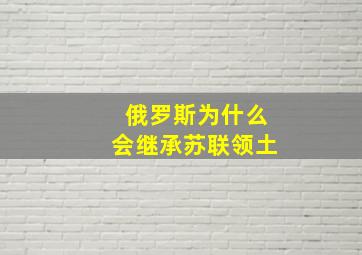 俄罗斯为什么
会继承苏联领土